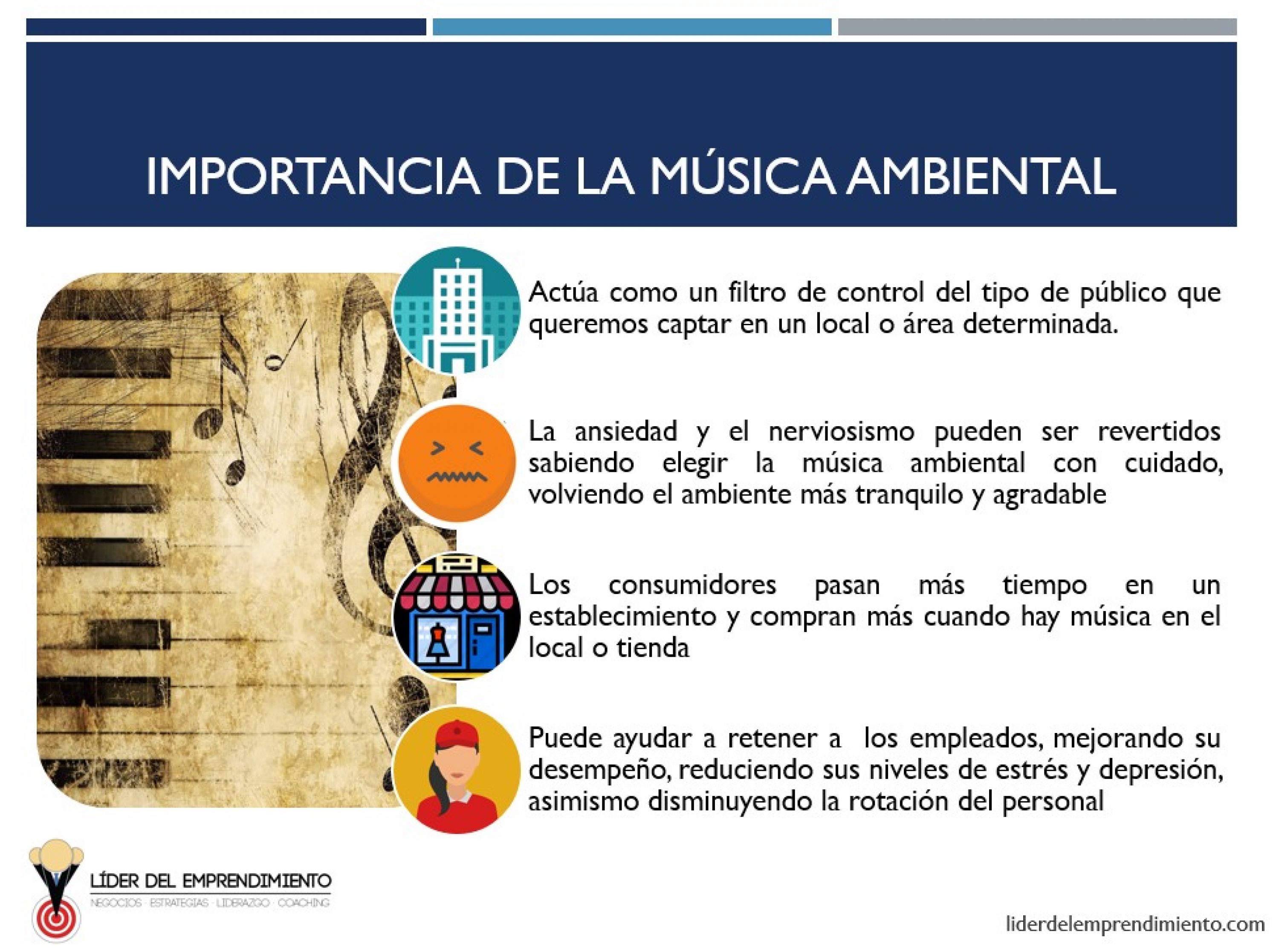 IMPORTANCIA DE LA MÚSICA AMBIENTAL

Actúa como un filtro de control del tipo de público que queremos captar en un local o área determinada.

La ansiedad y el nerviosismo pueden ser revertidos sabiendo elegir la música ambiental con cuidado, volviendo el ambiente más tranquilo y agradable

Los consumidores pasan más tiempo en un establecimiento y compran más cuando hay música en el local o tienda

Puede ayudar a retener a los empleados, mejorando su desempeño, reduciendo sus niveles de estrés y depresión, asimismo disminuyendo la rotación del personal

LÍDER DEL EMPRENDIMIENTO
NEGOCIOS · ESTRATEGIAS · LIDERAZGO · COACHING

liderdelemprendimiento.com